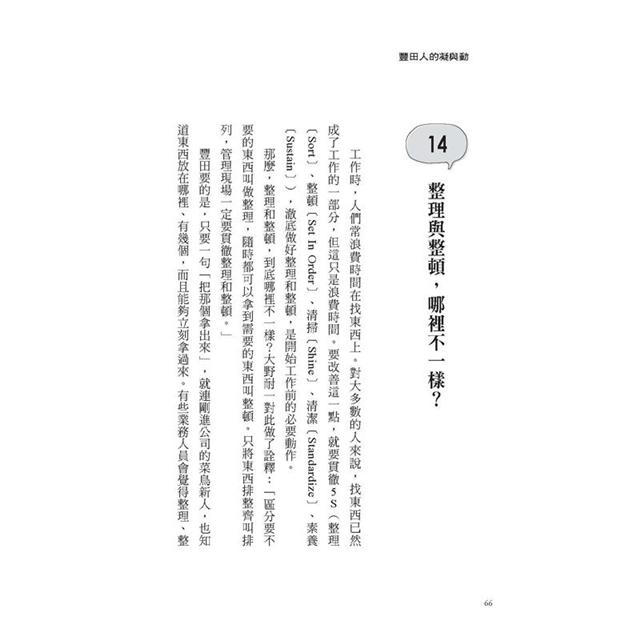 豐田人的凝與動

14

整理與整頓，哪裡不一樣？

工作時，人們常浪費時間在找東西上。對大多數的人來說，找東西已然成了工作的一部分，但這只是浪費時間。要改善這一點，就要貫徹5S（整理〔Sort〕、整頓〔Set In Order〕、清掃〔Shine〕、清潔〔Standardize〕、素養〔Sustain〕），澈底做好整理和整頓，是開始工作前的必要動作。

那麼，整理和整頓，到底哪裡不一樣？大野耐一對此做了詮釋：「區分要不要的東西叫做整理，隨時都可以拿到需要的東西叫整頓。只將東西排整齊叫排列，管理現場一定要貫徹整理和整頓。」

豐田要的是，只要一句「把那個拿出來」，就連剛進公司的菜鳥新人，也知道東西放在哪裡、有幾個，而且能夠立刻拿過來。有些業務人員會覺得整理、整

66